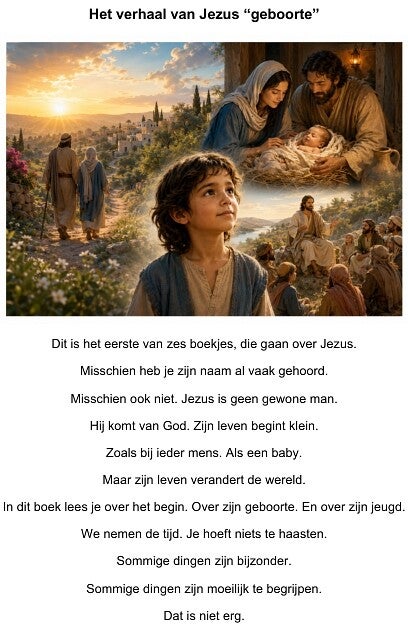 Het verhaal van Jezus “geboorte”

Dit is het eerste van zes boekjes, die gaan over Jezus.

Misschien heb je zijn naam al vaak gehoord.

Misschien ook niet. Jezus is geen gewone man.

Hij komt van God. Zijn leven begint klein.

Zoals bij ieder mens. Als een baby.

Maar zijn leven verandert de wereld.

In dit boek lees je over het begin. Over zijn geboorte. En over zijn jeugd.

We nemen de tijd. Je hoeft niets te haasten.

Sommige dingen zijn bijzonder.

Sommige dingen zijn moeilijk te begrijpen.

Dat is niet erg.